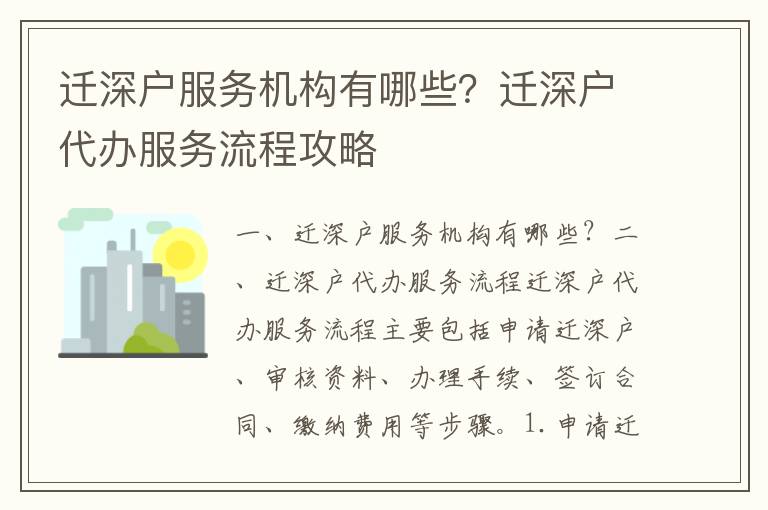 迁深户服务机构有哪些？迁深户代办服务流程攻略

一、迁深户服务机构有哪些？二、迁深户代办服务流程迁深户代办服务流程主要包括申请迁深户、审核资料、办理手续、签订合同、缴纳费用等步骤。1. 申请迁